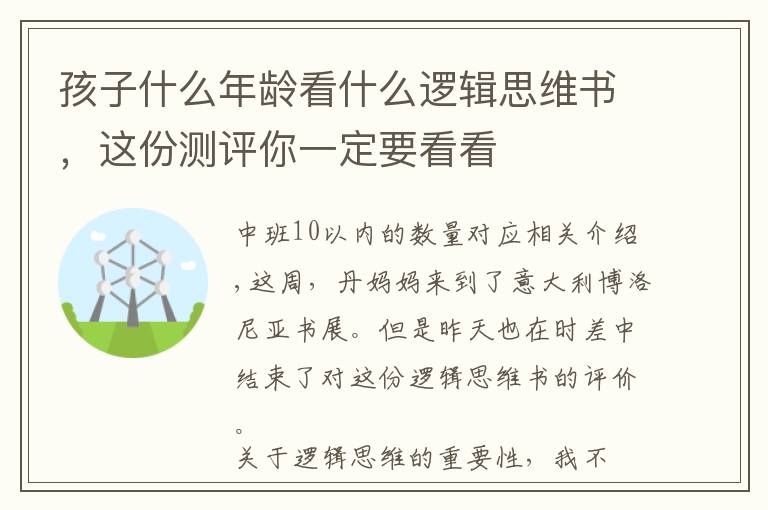 孩子什么年龄看什么逻辑思维书，这份测评你一定要看看

中班10以内的数量对应相关介绍，这周，丹妈妈来到了意大利博洛尼亚书展。但是昨天也在时差中结束了对这份逻辑思维书的评价。
关于逻辑思维的重要性，我不